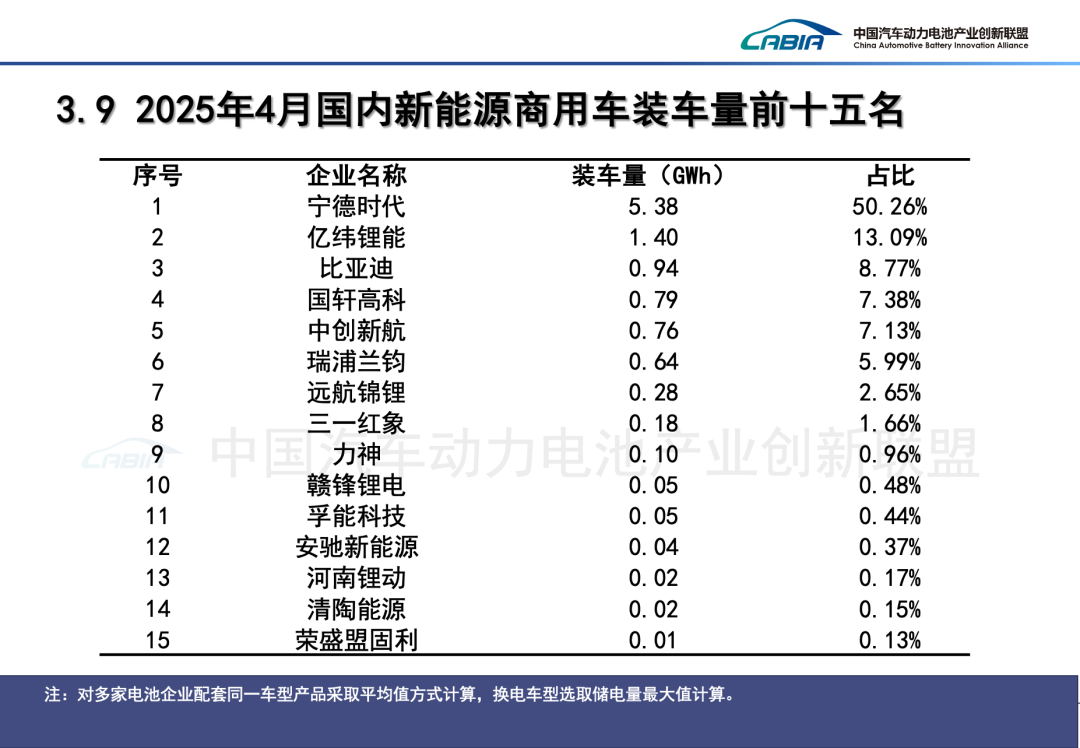 CABIA 中国汽车动力电池产业创新联盟 China Automotive Battery Innovation Alliance

3.9 2025年4月国内新能源商用车装车量前十五名

| 序号 | 企业名称 | 装车量（GWh） | 占比 |
|---|---|---|---|
| 1 | 宁德时代 | 5.38 | 50.26% |
| 2 | 亿纬锂能 | 1.40 | 13.09% |
| 3 | 比亚迪 | 0.94 | 8.77% |
| 4 | 国轩高科 | 0.79 | 7.38% |
| 5 | 中创新航 | 0.76 | 7.13% |
| 6 | 瑞浦兰钧 | 0.64 | 5.99% |
| 7 | 远航锦锂 | 0.28 | 2.65% |
| 8 | 三一红象 | 0.18 | 1.66% |
| 9 | 力神 | 0.10 | 0.96% |
| 10 | 赣锋锂电 | 0.05 | 0.48% |
| 11 | 孚能科技 | 0.05 | 0.44% |
| 12 | 安驰新能源 | 0.04 | 0.37% |
| 13 | 河南锂动 | 0.02 | 0.17% |
| 14 | 清陶能源 | 0.02 | 0.15% |
| 15 | 荣盛盟固利 | 0.01 | 0.13% |

CABIA 中国汽车动力电池产业创新联盟

注：对多家电池企业配套同一车型产品采取平均值方式计算，换电车型选取储电量最大值计算。